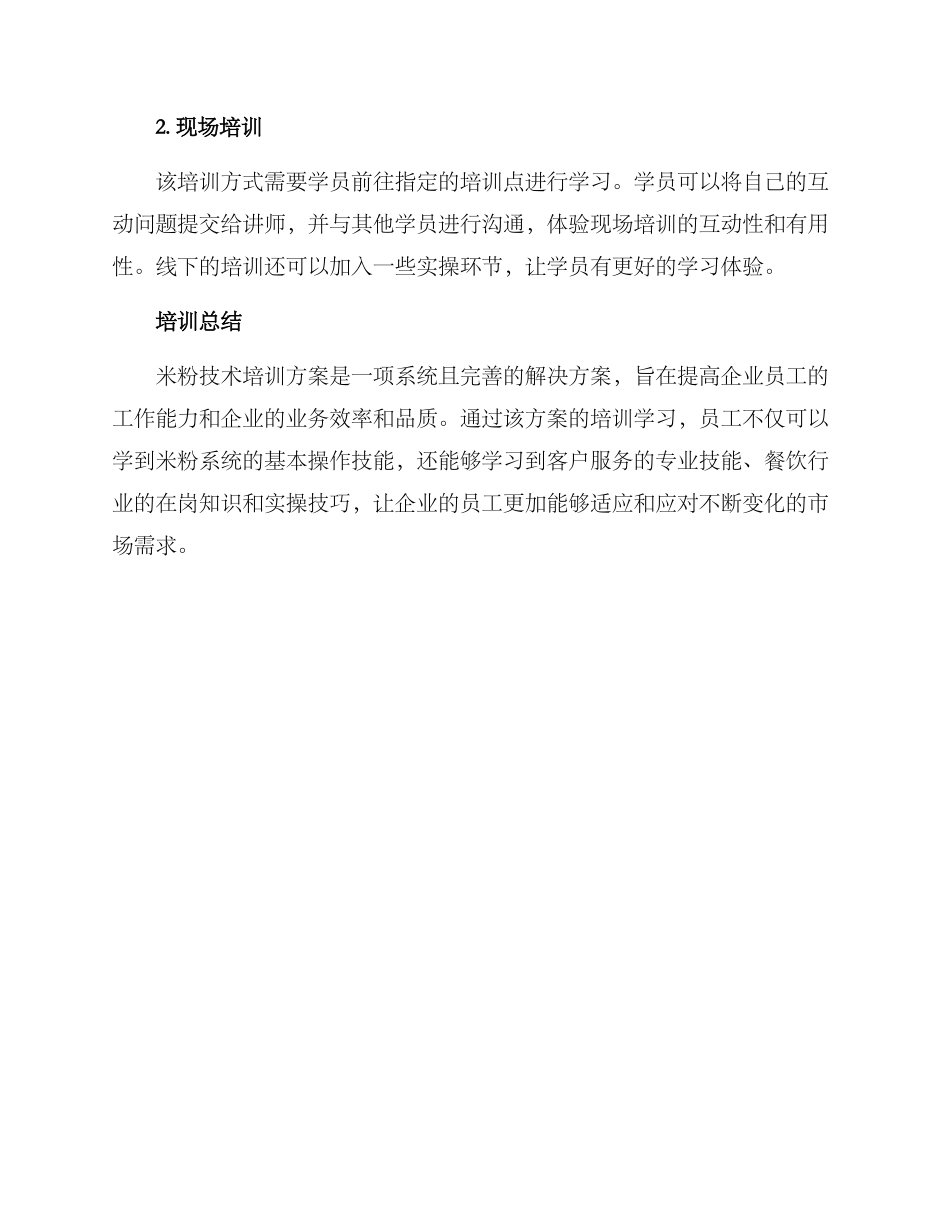 2. 现场培训

该培训方式需要学员前往指定的培训点进行学习。学员可以将自己的互动问题提交给讲师，并与其他学员进行沟通，体验现场培训的互动性和有用性。线下的培训还可以加入一些实操环节，让学员有更好的学习体验。

培训总结

米粉技术培训方案是一项系统且完善的解决方案，旨在提高企业员工的工作能力和企业的业务效率和品质。通过该方案的培训学习，员工不仅可以学到米粉系统的基本操作技能，还能够学习到客户服务的专业技能、餐饮行业的在岗知识和实操技巧，让企业的员工更加能够适应和应对不断变化的市场需求。